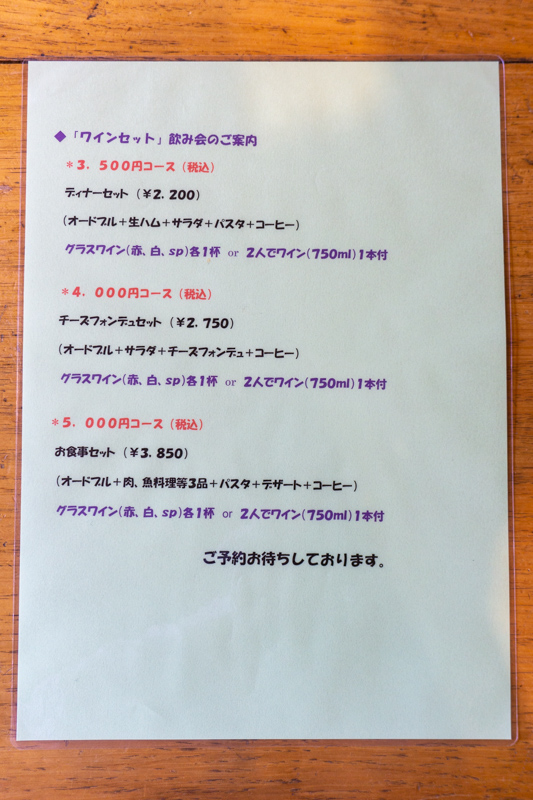 ◆「ワインセット」飲み会のご案内

＊3．500円コース（税込）

ディナーセット（¥2．200）

（オードブル＋生ハム＋サラダ＋パスタ＋コーヒー）

グラスワイン（赤、白、sp）各1杯 or 2人でワイン（750ml）1本付

＊4．000円コース（税込）

チーズフォンデュセット（¥2．750）

（オードブル＋サラダ＋チーズフォンデュ＋コーヒー）

グラスワイン（赤、白、sp）各1杯 or 2人でワイン（750ml）1本付

＊5．000円コース（税込）

お食事セット（¥3．850）

（オードブル＋肉、魚料理等3品＋パスタ＋デザート＋コーヒー）

グラスワイン（赤、白、sp）各1杯 or 2人でワイン（750ml）1本付

ご予約お待ちしております。